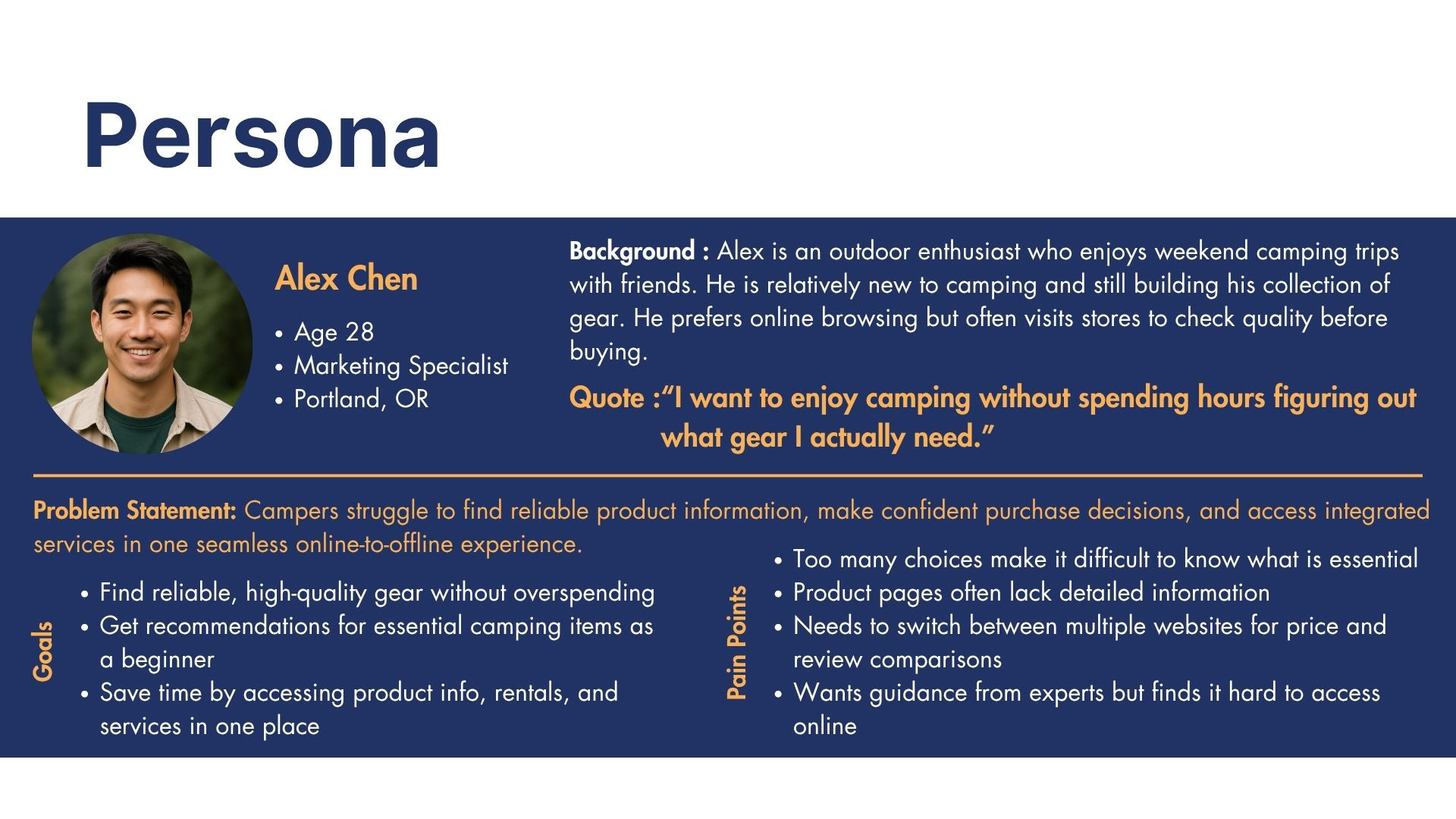 Persona

Alex Chen

• Age 28
• Marketing Specialist
• Portland, OR

Background : Alex is an outdoor enthusiast who enjoys weekend camping trips with friends. He is relatively new to camping and still building his collection of gear. He prefers online browsing but often visits stores to check quality before buying.

Quote :"I want to enjoy camping without spending hours figuring out what gear I actually need."

Problem Statement: Campers struggle to find reliable product information, make confident purchase decisions, and access integrated services in one seamless online-to-offline experience.

Goals

• Find reliable, high-quality gear without overspending
• Get recommendations for essential camping items as a beginner
• Save time by accessing product info, rentals, and services in one place

Pain Points

• Too many choices make it difficult to know what is essential
• Product pages often lack detailed information
• Needs to switch between multiple websites for price and review comparisons
• Wants guidance from experts but finds it hard to access online